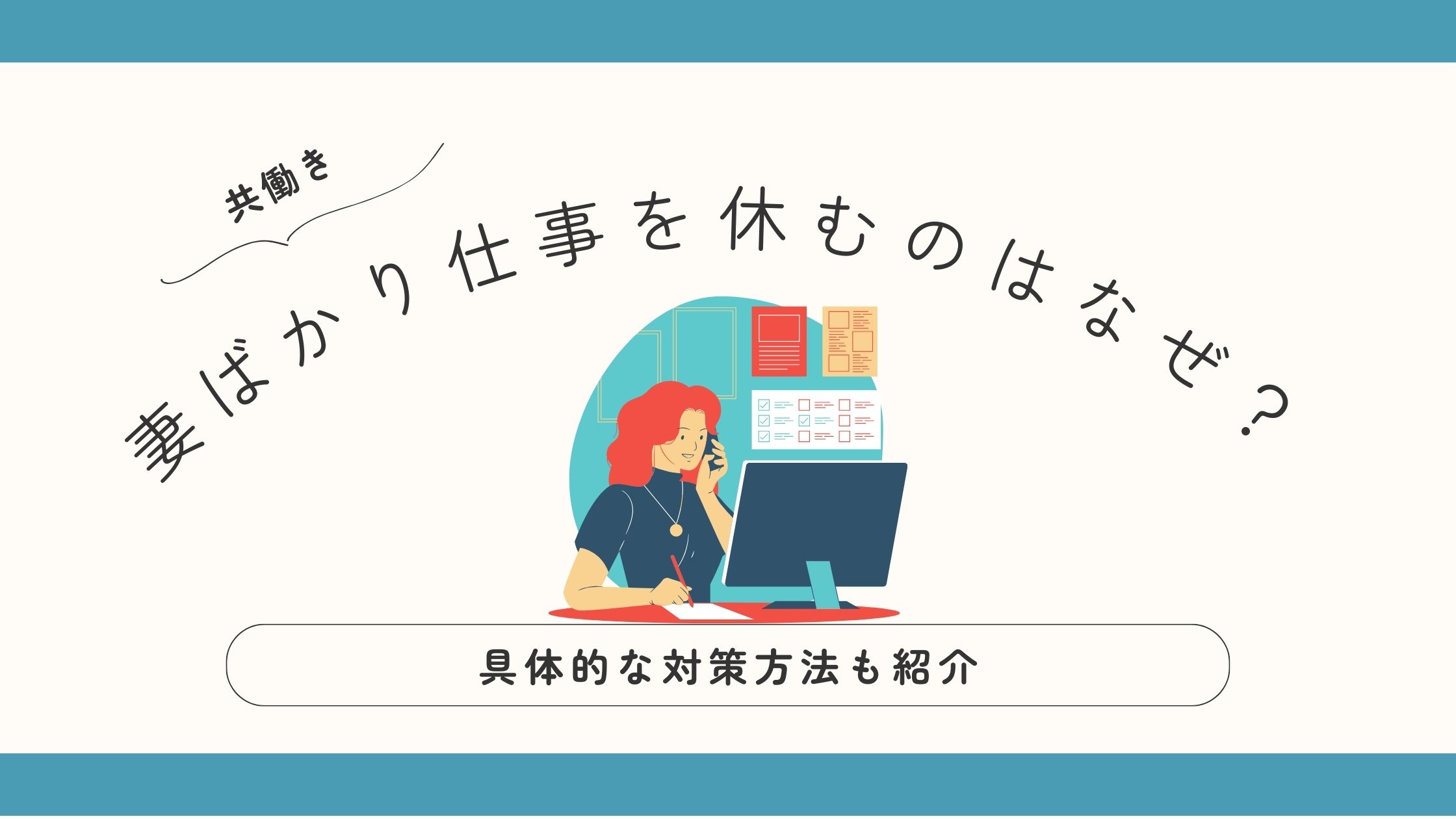 共働き

妻ばかり仕事を休むのはなぜ？

具体的な対策方法も紹介